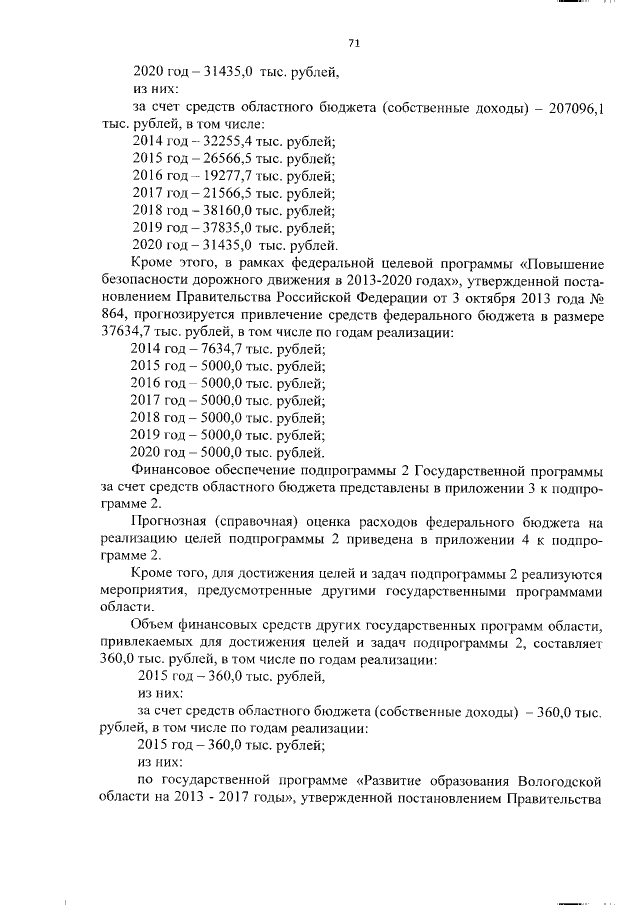 71

2020 год – 31435,0 тыс. рублей,

из них:

за счет средств областного бюджета (собственные доходы) – 207096,1 тыс. рублей, в том числе:

2014 год – 32255,4 тыс. рублей;

2015 год – 26566,5 тыс. рублей;

2016 год – 19277,7 тыс. рублей;

2017 год – 21566,5 тыс. рублей;

2018 год – 38160,0 тыс. рублей;

2019 год – 37835,0 тыс. рублей;

2020 год – 31435,0 тыс. рублей.

Кроме этого, в рамках федеральной целевой программы «Повышение безопасности дорожного движения в 2013-2020 годах», утвержденной постановлением Правительства Российской Федерации от 3 октября 2013 года № 864, прогнозируется привлечение средств федерального бюджета в размере 37634,7 тыс. рублей, в том числе по годам реализации:

2014 год – 7634,7 тыс. рублей;

2015 год – 5000,0 тыс. рублей;

2016 год – 5000,0 тыс. рублей;

2017 год – 5000,0 тыс. рублей;

2018 год – 5000,0 тыс. рублей;

2019 год – 5000,0 тыс. рублей;

2020 год – 5000,0 тыс. рублей.

Финансовое обеспечение подпрограммы 2 Государственной программы за счет средств областного бюджета представлены в приложении 3 к подпрограмме 2.

Прогнозная (справочная) оценка расходов федерального бюджета на реализацию целей подпрограммы 2 приведена в приложении 4 к подпрограмме 2.

Кроме того, для достижения целей и задач подпрограммы 2 реализуются мероприятия, предусмотренные другими государственными программами области.

Объем финансовых средств других государственных программ области, привлекаемых для достижения целей и задач подпрограммы 2, составляет 360,0 тыс. рублей, в том числе по годам реализации:

2015 год – 360,0 тыс. рублей,

из них:

за счет средств областного бюджета (собственные доходы) – 360,0 тыс. рублей, в том числе по годам реализации:

2015 год – 360,0 тыс. рублей;

из них:

по государственной программе «Развитие образования Вологодской области на 2013 - 2017 годы», утвержденной постановлением Правительства